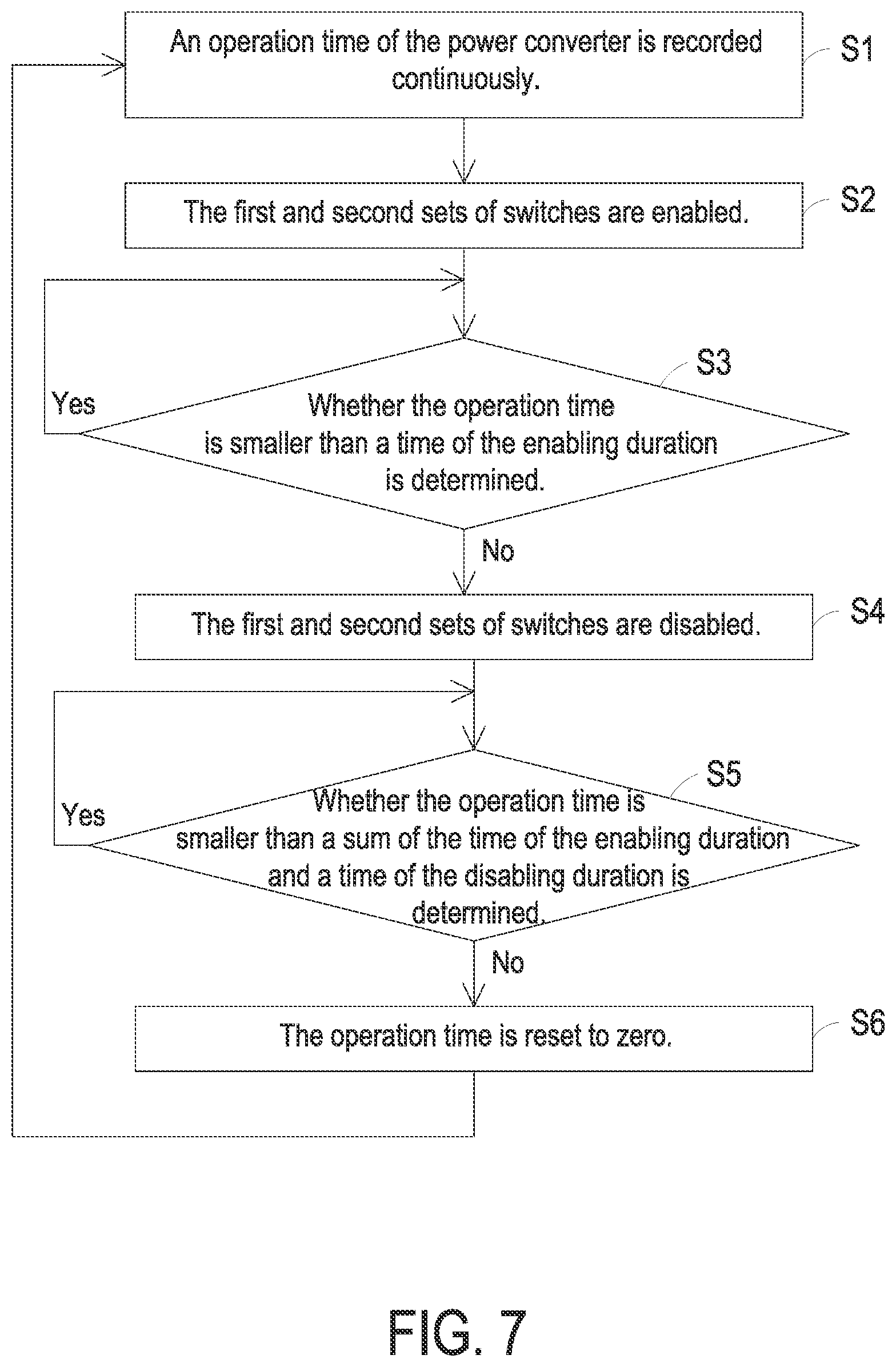 An operation time of the power converter is recorded continuously.

S1

The first and second sets of switches are enabled.

S2

S3

Yes

Whether the operation time is smaller than a time of the enabling duration is determined.

No

The first and second sets of switches are disabled.

S4

S5

Yes

Whether the operation time is smaller than a sum of the time of the enabling duration and a time of the disabling duration is determined.

No

The operation time is reset to zero.

S6

FIG. 7